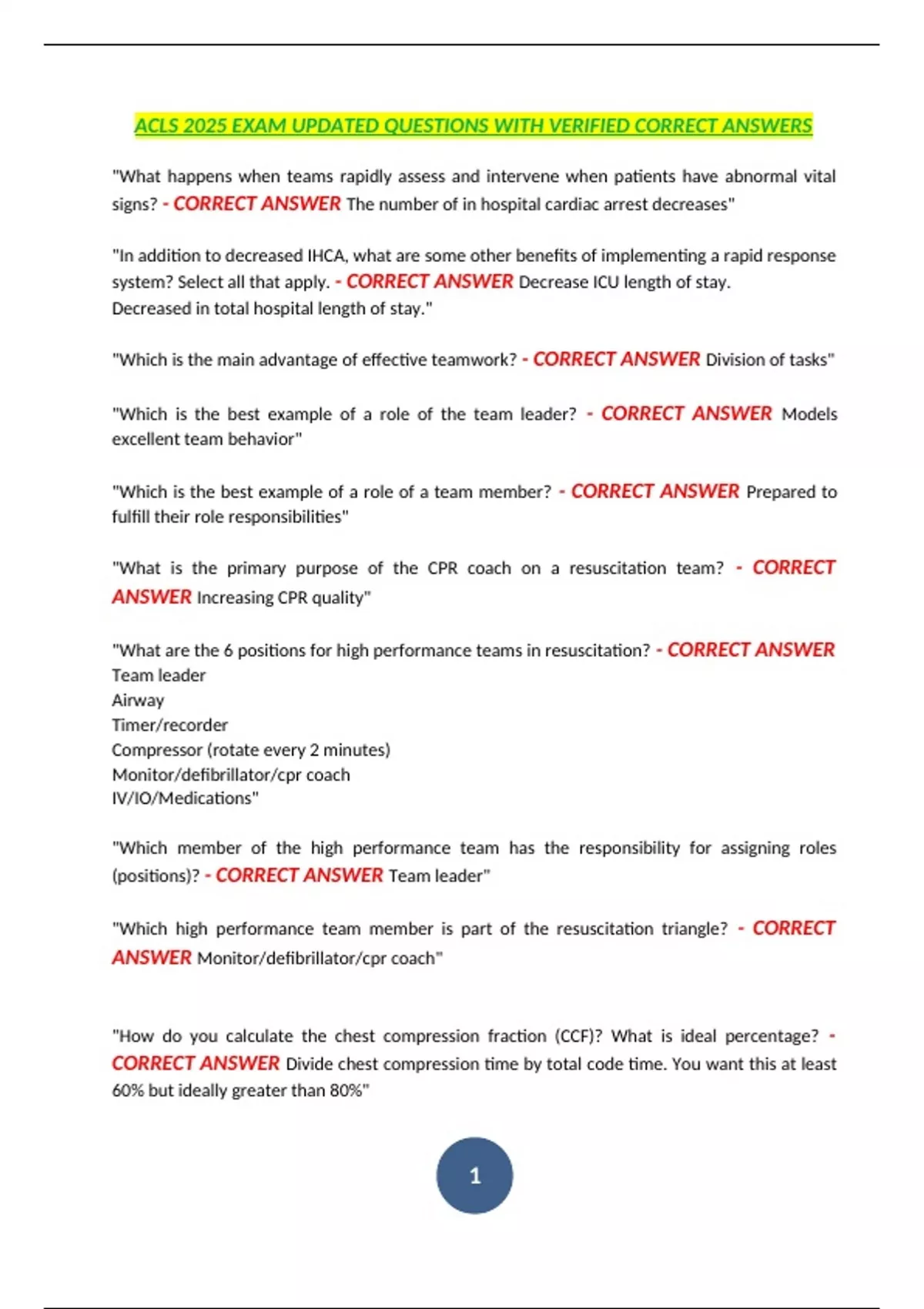 ACLS 2025 EXAM UPDATED QUESTIONS WITH VERIFIED CORRECT ANSWERS

"What happens when teams rapidly assess and intervene when patients have abnormal vital signs? - CORRECT ANSWER The number of in hospital cardiac arrest decreases"

"In addition to decreased IHCA, what are some other benefits of implementing a rapid response system? Select all that apply. - CORRECT ANSWER Decrease ICU length of stay.
Decreased in total hospital length of stay."

"Which is the main advantage of effective teamwork? - CORRECT ANSWER Division of tasks"

"Which is the best example of a role of the team leader? - CORRECT ANSWER Models excellent team behavior"

"Which is the best example of a role of a team member? - CORRECT ANSWER Prepared to fulfill their role responsibilities"

"What is the primary purpose of the CPR coach on a resuscitation team? - CORRECT ANSWER Increasing CPR quality"

"What are the 6 positions for high performance teams in resuscitation? - CORRECT ANSWER
Team leader
Airway
Timer/recorder
Compressor (rotate every 2 minutes)
Monitor/defibrillator/cpr coach
IV/IO/Medications"

"Which member of the high performance team has the responsibility for assigning roles (positions)? - CORRECT ANSWER Team leader"

"Which high performance team member is part of the resuscitation triangle? - CORRECT ANSWER Monitor/defibrillator/cpr coach"

"How do you calculate the chest compression fraction (CCF)? What is ideal percentage? - CORRECT ANSWER Divide chest compression time by total code time. You want this at least 60% but ideally greater than 80%"

1